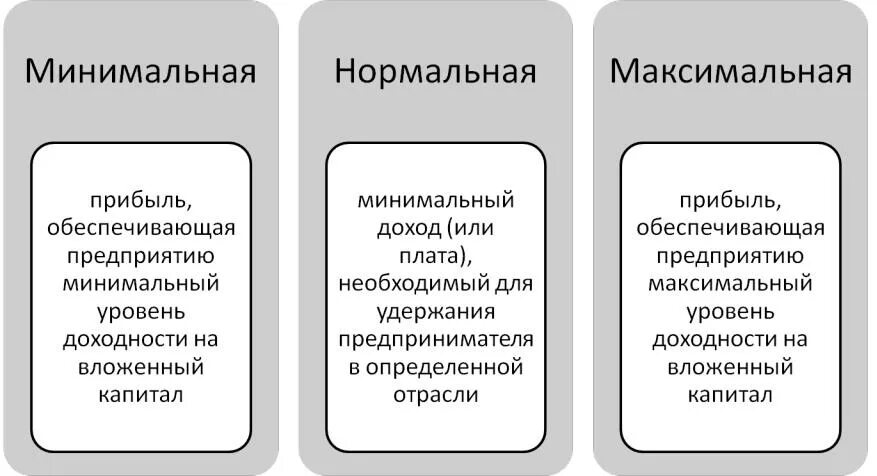 Минимальная

прибыль, обеспечивающая предприятию минимальный уровень доходности на вложенный капитал

Нормальная

минимальный доход (или плата), необходимый для удержания предпринимателя в определенной отрасли

Максимальная

прибыль, обеспечивающая предприятию максимальный уровень доходности на вложенный капитал